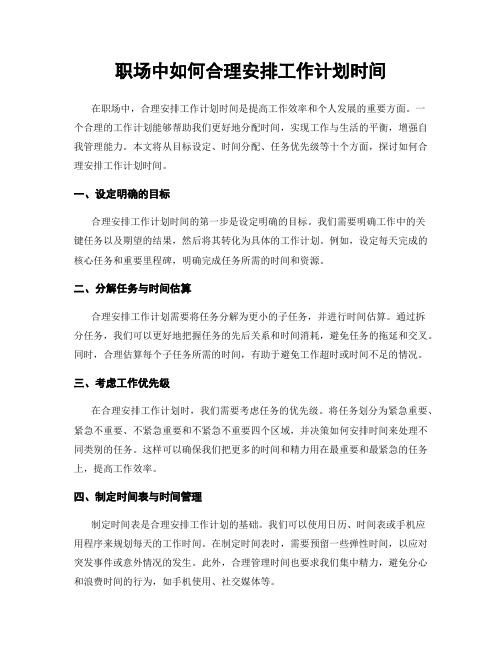 职场中如何合理安排工作计划时间

在职场中，合理安排工作计划时间是提高工作效率和个人发展的重要方面。一个合理的工作计划能够帮助我们更好地分配时间，实现工作与生活的平衡，增强自我管理能力。本文将从目标设定、时间分配、任务优先级等十个方面，探讨如何合理安排工作计划时间。

一、设定明确的目标

合理安排工作计划时间的第一步是设定明确的目标。我们需要明确工作中的关键任务以及期望的结果，然后将其转化为具体的工作计划。例如，设定每天完成的核心任务和重要里程碑，明确完成任务所需的时间和资源。

二、分解任务与时间估算

合理安排工作计划需要将任务分解为更小的子任务，并进行时间估算。通过拆分任务，我们可以更好地把握任务的先后关系和时间消耗，避免任务的拖延和交叉。同时，合理估算每个子任务所需的时间，有助于避免工作超时或时间不足的情况。

三、考虑工作优先级

在合理安排工作计划时，我们需要考虑任务的优先级。将任务划分为紧急重要、紧急不重要、不紧急重要和不紧急不重要四个区域，并决策如何安排时间来处理不同类别的任务。这样可以确保我们把更多的时间和精力用在最重要和最紧急的任务上，提高工作效率。

四、制定时间表与时间管理

制定时间表是合理安排工作计划的基础。我们可以使用日历、时间表或手机应用程序来规划每天的工作时间。在制定时间表时，需要预留一些弹性时间，以应对突发事件或意外情况的发生。此外，合理管理时间也要求我们集中精力，避免分心和浪费时间的行为，如手机使用、社交媒体等。